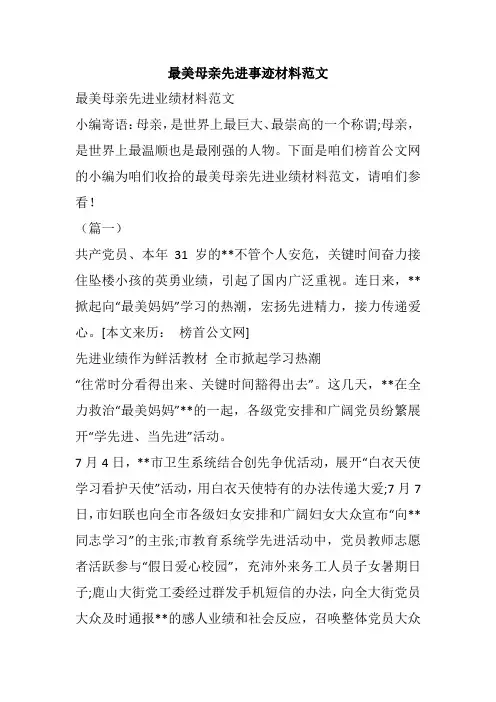 最美母亲先进事迹材料范文

最美母亲先进业绩材料范文

小编寄语：母亲，是世界上最巨大、最崇高的一个称谓;母亲，是世界上最温顺也是最刚强的人物。下面是咱们榜首公文网的小编为咱们收拾的最美母亲先进业绩材料范文，请咱们参看！

（篇一）

共产党员、本年 31 岁的**不管个人安危，关键时间奋力接住坠楼小孩的英勇业绩，引起了国内广泛重视。连日来，**掀起向“最美妈妈”学习的热潮，宏扬先进精力，接力传递爱心。[本文来历： 榜首公文网]

先进业绩作为鲜活教材 全市掀起学习热潮

“往常时分看得出来、关键时间豁得出去”。这几天，**在全力救治“最美妈妈”**的一起，各级党安排和广阔党员纷繁展开“学先进、当先进”活动。

7 月 4 日，**市卫生系统结合创先争优活动，展开“白衣天使学习看护天使”活动，用白衣天使特有的办法传递大爱;7 月 7 日，市妇联也向全市各级妇女安排和广阔妇女大众宣布“向**同志学习”的主张;市教育系统学先进活动中，党员教师志愿者活跃参与“假日爱心校园”，充沛外来务工人员子女暑期日子;鹿山大街党工委经过群发手机短信的办法，向全大街党员大众及时通报**的感人业绩和社会反应，召唤整体党员大众